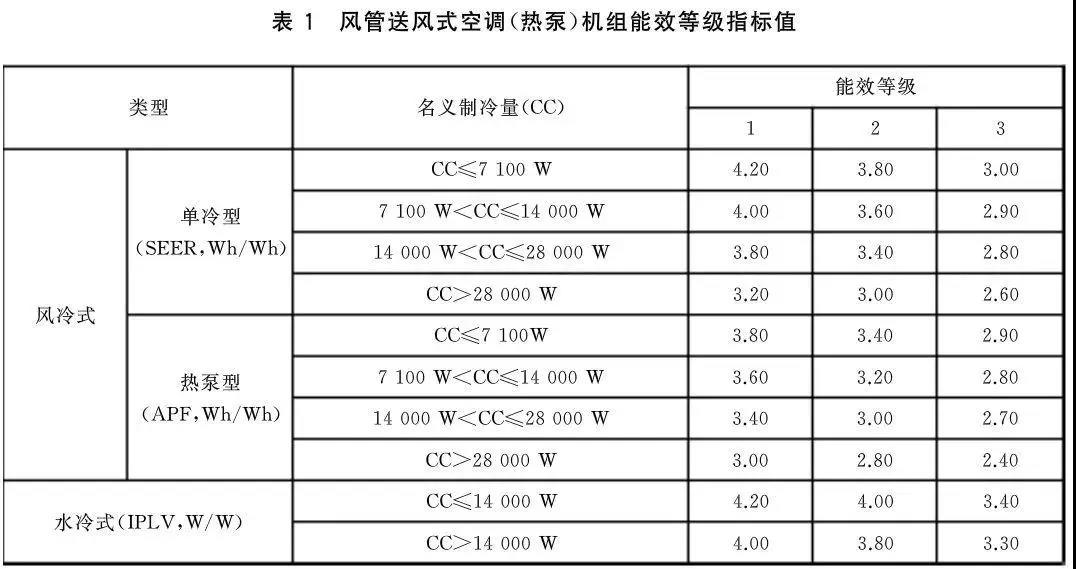 表1 风管送风式空调(热泵)机组能效等级指标值

| 类型 | | 名义制冷量(CC) | 能效等级 | | |
|---|---|---|---|---|---|
| | | | 1 | 2 | 3 |
| 风冷式 | 单冷型(SEER,Wh/Wh) | CC≤7 100 W | 4.20 | 3.80 | 3.00 |
| | | 7 100 W<CC≤14 000 W | 4.00 | 3.60 | 2.90 |
| | | 14 000 W<CC≤28 000 W | 3.80 | 3.40 | 2.80 |
| | | CC>28 000 W | 3.20 | 3.00 | 2.60 |
| | 热泵型(APF,Wh/Wh) | CC≤7 100W | 3.80 | 3.40 | 2.90 |
| | | 7 100 W<CC≤14 000 W | 3.60 | 3.20 | 2.80 |
| | | 14 000 W<CC≤28 000 W | 3.40 | 3.00 | 2.70 |
| | | CC>28 000 W | 3.00 | 2.80 | 2.40 |
| 水冷式(IPLV,W/W) | | CC≤14 000 W | 4.20 | 4.00 | 3.40 |
| | | CC>14 000 W | 4.00 | 3.80 | 3.30 |